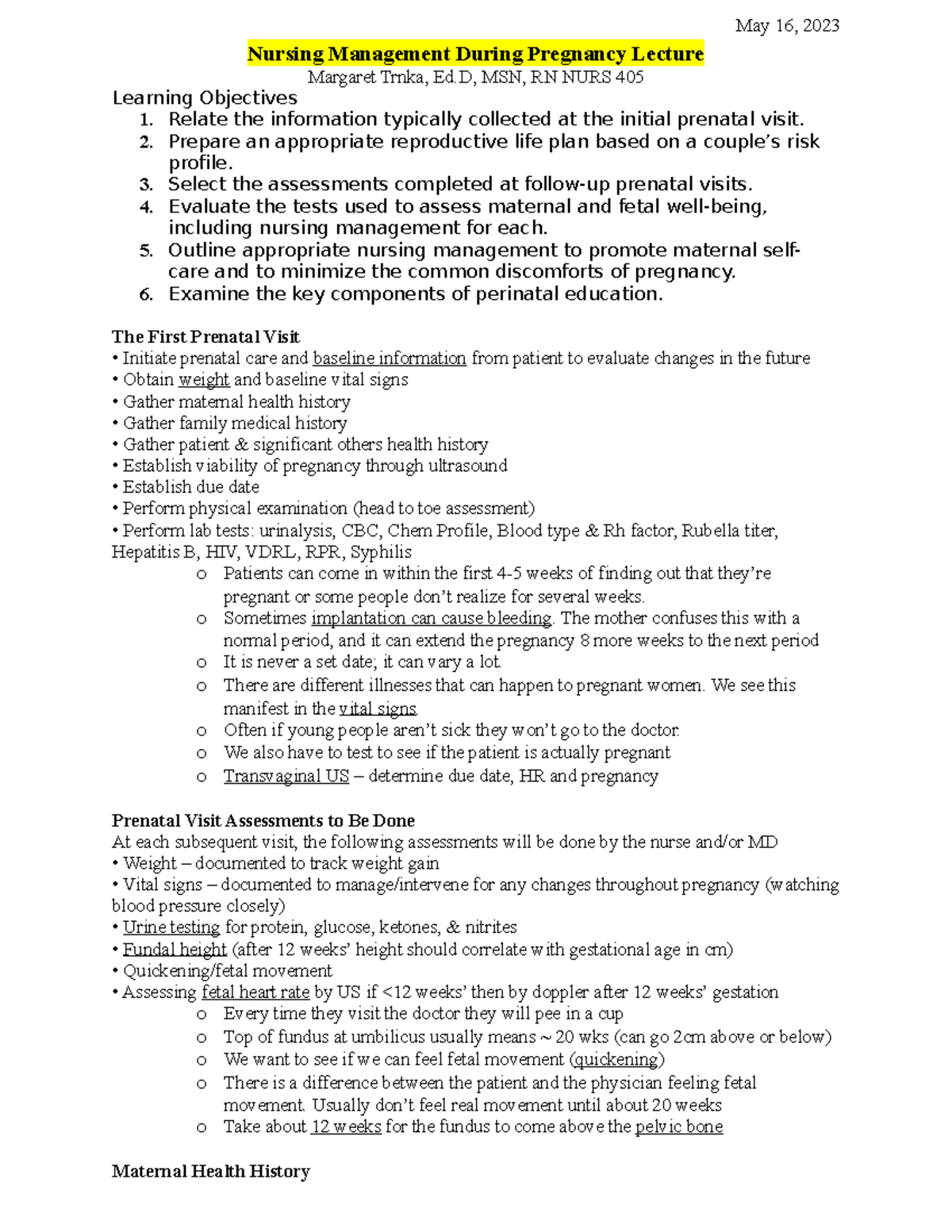 May 16, 2023

Nursing Management During Pregnancy Lecture
Margaret Trnka, Ed.D, MSN, RN NURS 405

Learning Objectives
1. Relate the information typically collected at the initial prenatal visit.
2. Prepare an appropriate reproductive life plan based on a couple's risk profile.
3. Select the assessments completed at follow-up prenatal visits.
4. Evaluate the tests used to assess maternal and fetal well-being, including nursing management for each.
5. Outline appropriate nursing management to promote maternal self-care and to minimize the common discomforts of pregnancy.
6. Examine the key components of perinatal education.

The First Prenatal Visit
• Initiate prenatal care and baseline information from patient to evaluate changes in the future
• Obtain weight and baseline vital signs
• Gather maternal health history
• Gather family medical history
• Gather patient & significant others health history
• Establish viability of pregnancy through ultrasound
• Establish due date
• Perform physical examination (head to toe assessment)
• Perform lab tests: urinalysis, CBC, Chem Profile, Blood type & Rh factor, Rubella titer, Hepatitis B, HIV, VDRL, RPR, Syphilis
o Patients can come in within the first 4-5 weeks of finding out that they're pregnant or some people don't realize for several weeks.
o Sometimes implantation can cause bleeding. The mother confuses this with a normal period, and it can extend the pregnancy 8 more weeks to the next period
o It is never a set date; it can vary a lot.
o There are different illnesses that can happen to pregnant women. We see this manifest in the vital signs.
o Often if young people aren't sick they won't go to the doctor.
o We also have to test to see if the patient is actually pregnant
o Transvaginal US – determine due date, HR and pregnancy

Prenatal Visit Assessments to Be Done
At each subsequent visit, the following assessments will be done by the nurse and/or MD
• Weight – documented to track weight gain
• Vital signs – documented to manage/intervene for any changes throughout pregnancy (watching blood pressure closely)
• Urine testing for protein, glucose, ketones, & nitrites
• Fundal height (after 12 weeks' height should correlate with gestational age in cm)
• Quickening/fetal movement
• Assessing fetal heart rate by US if <12 weeks' then by doppler after 12 weeks' gestation
o Every time they visit the doctor they will pee in a cup
o Top of fundus at umbilicus usually means ~ 20 wks (can go 2cm above or below)
o We want to see if we can feel fetal movement (quickening)
o There is a difference between the patient and the physician feeling fetal movement. Usually don't feel real movement until about 20 weeks
o Take about 12 weeks for the fundus to come above the pelvic bone

Maternal Health History